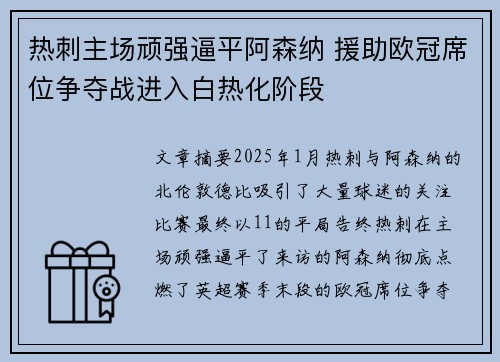 热刺主场顽强逼平阿森纳 援助欧冠席位争夺战进入白热化阶段

文章摘要2025年1月热刺与阿森纳的北伦敦德比吸引了大量球迷的关注比赛最终以11的平局告终热刺在主场顽强逼平了来访的阿森纳彻底点燃了英超赛季末段的欧冠席位争夺